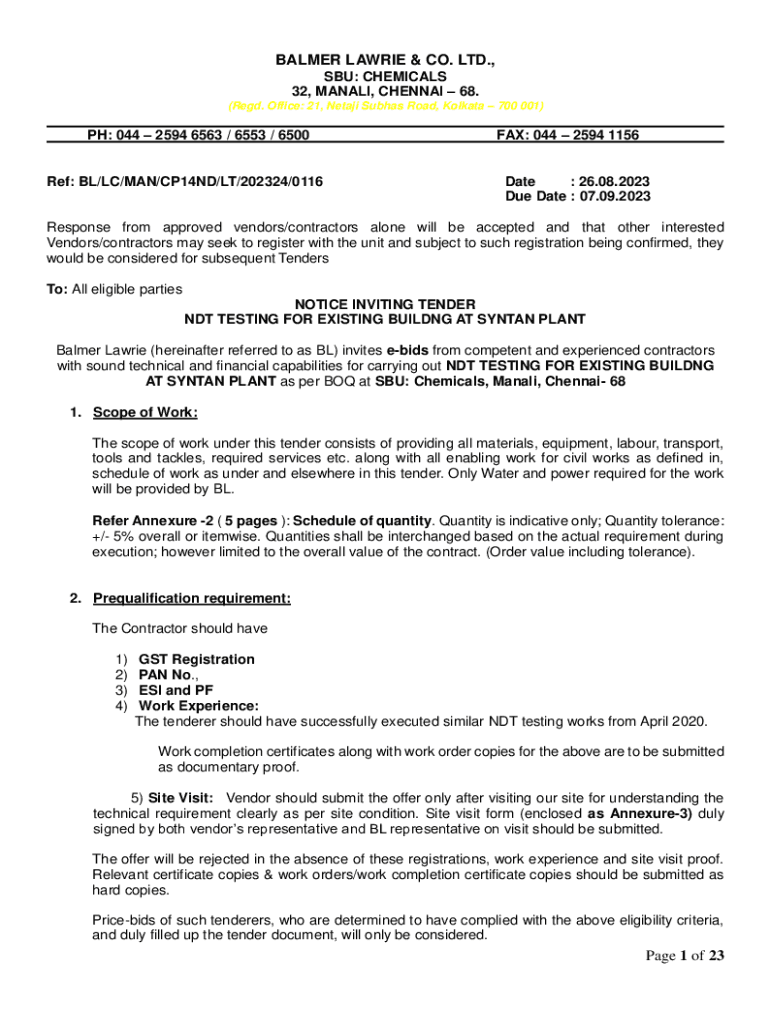 BALMER LAWRIE & CO. LTD.,
SBU: CHEMICALS
32, MANALI, CHENNAI – 68.
(Regd. Office: 21, Netaji Subhas Road, Kolkata – 700 001)

PH: 044 – 2594 6563 / 6553 / 6500 FAX: 044 – 2594 1156

Ref: BL/LC/MAN/CP14ND/LT/202324/0116

Date : 26.08.2023
Due Date : 07.09.2023

Response from approved vendors/contractors alone will be accepted and that other interested Vendors/contractors may seek to register with the unit and subject to such registration being confirmed, they would be considered for subsequent Tenders

To: All eligible parties

NOTICE INVITING TENDER
NDT TESTING FOR EXISTING BUILDNG AT SYNTAN PLANT

Balmer Lawrie (hereinafter referred to as BL) invites e-bids from competent and experienced contractors with sound technical and financial capabilities for carrying out NDT TESTING FOR EXISTING BUILDNG AT SYNTAN PLANT as per BOQ at SBU: Chemicals, Manali, Chennai- 68

1. Scope of Work:

The scope of work under this tender consists of providing all materials, equipment, labour, transport, tools and tackles, required services etc. along with all enabling work for civil works as defined in, schedule of work as under and elsewhere in this tender. Only Water and power required for the work will be provided by BL.

Refer Annexure -2 ( 5 pages ): Schedule of quantity. Quantity is indicative only; Quantity tolerance: +/- 5% overall or itemwise. Quantities shall be interchanged based on the actual requirement during execution; however limited to the overall value of the contract. (Order value including tolerance).

2. Prequalification requirement:

The Contractor should have

1) GST Registration
2) PAN No.,
3) ESI and PF
4) Work Experience:
The tenderer should have successfully executed similar NDT testing works from April 2020.

Work completion certificates along with work order copies for the above are to be submitted as documentary proof.

5) Site Visit: Vendor should submit the offer only after visiting our site for understanding the technical requirement clearly as per site condition. Site visit form (enclosed as Annexure-3) duly signed by both vendor's representative and BL representative on visit should be submitted.

The offer will be rejected in the absence of these registrations, work experience and site visit proof. Relevant certificate copies & work orders/work completion certificate copies should be submitted as hard copies.

Price-bids of such tenderers, who are determined to have complied with the above eligibility criteria, and duly filled up the tender document, will only be considered.

Page 1 of 23